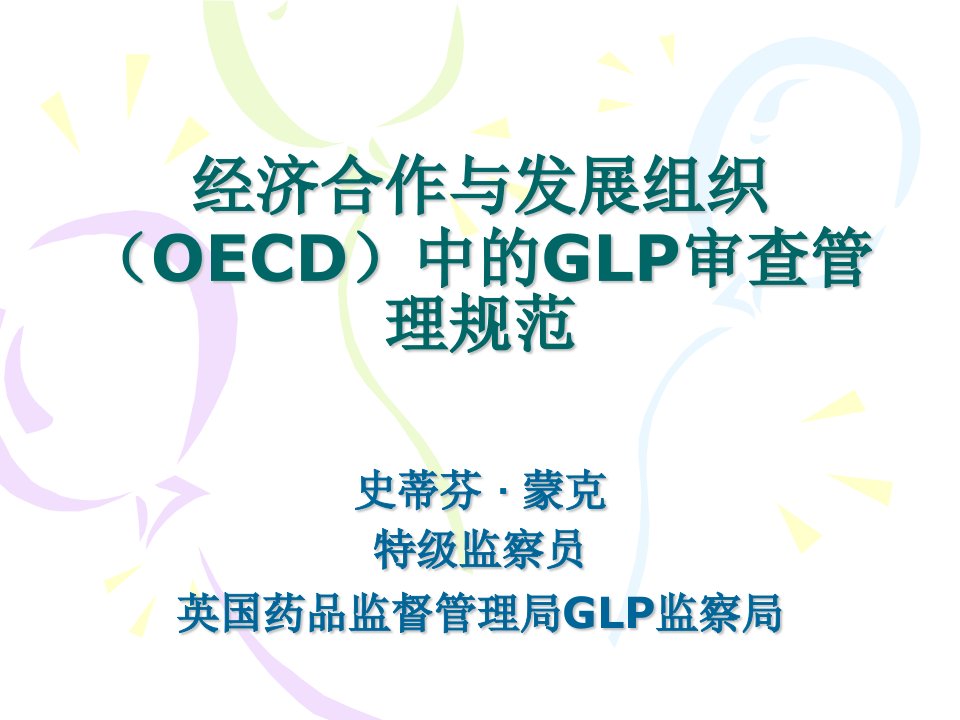 经济合作与发展组织（OECD）中的GLP审查管理规范

史蒂芬 · 蒙克
特级监察员
英国药品监督管理局GLP监察局